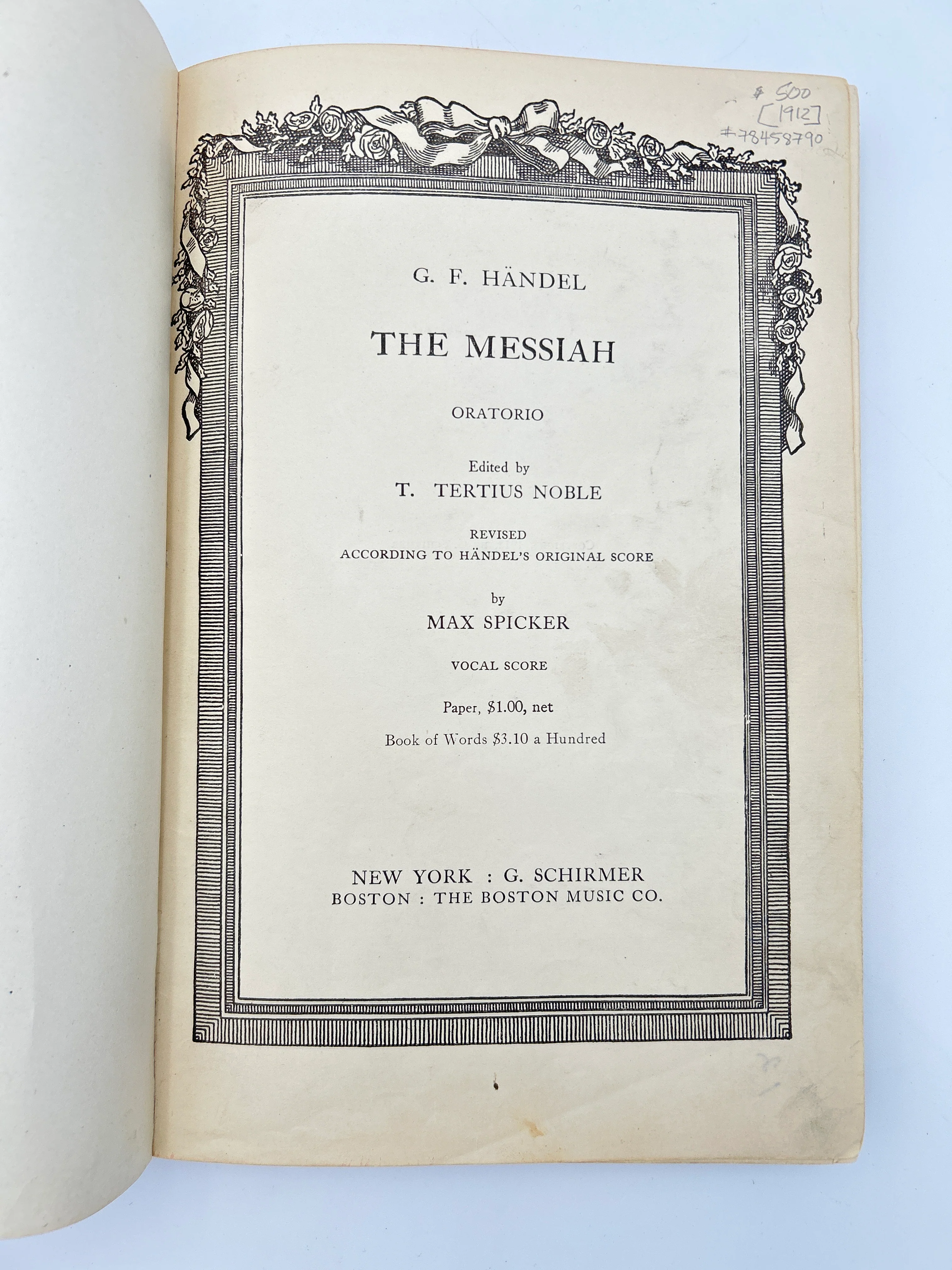 $ 500
[1912]
#78458790

G. F. HÄNDEL

THE MESSIAH

ORATORIO

Edited by
T. TERTIUS NOBLE

REVISED
ACCORDING TO HÄNDEL'S ORIGINAL SCORE

by
MAX SPICKER

VOCAL SCORE

Paper, $1.00, net

Book of Words $3.10 a Hundred

NEW YORK : G. SCHIRMER
BOSTON : THE BOSTON MUSIC CO.